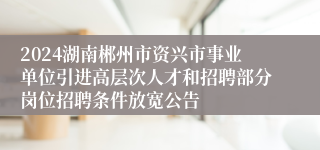 2024湖南郴州市资兴市事业单位引进高层次人才和招聘部分岗位招聘条件放宽公告